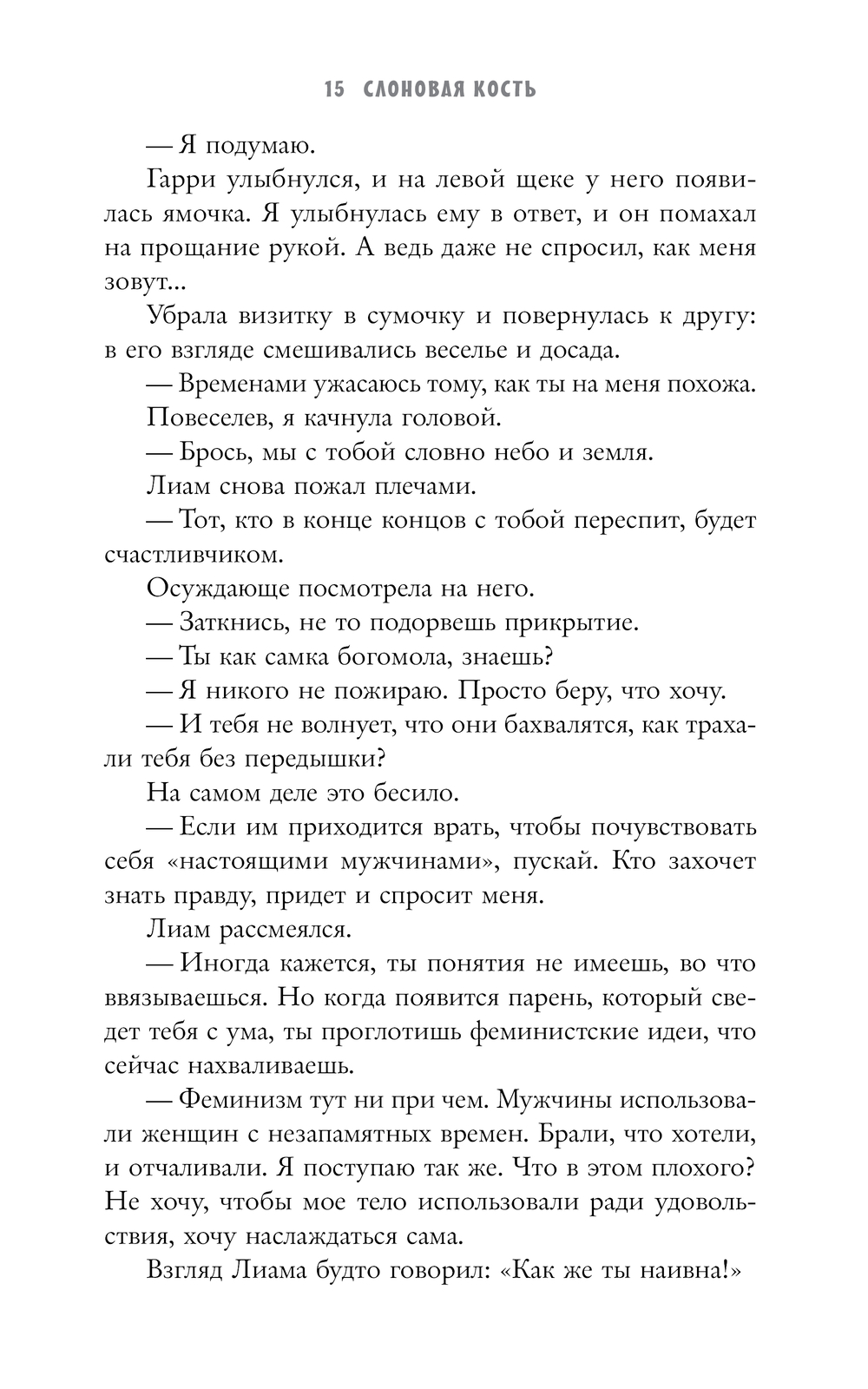 15 СЛОНОВАЯ КОСТЬ

— Я подумаю.

Гарри улыбнулся, и на левой щеке у него появилась ямочка. Я улыбнулась ему в ответ, и он помахал на прощание рукой. А ведь даже не спросил, как меня зовут...

Убрала визитку в сумочку и повернулась к другу: в его взгляде смешивались веселье и досада.

— Временами ужасаюсь тому, как ты на меня похожа.

Повеселев, я качнула головой.

— Брось, мы с тобой словно небо и земля.

Лиам снова пожал плечами.

— Тот, кто в конце концов с тобой переспит, будет счастливчиком.

Осуждающе посмотрела на него.

— Заткнись, не то подорвешь прикрытие.

— Ты как самка богомола, знаешь?

— Я никого не пожираю. Просто беру, что хочу.

— И тебя не волнует, что они бахвалятся, как трахали тебя без передышки?

На самом деле это бесило.

— Если им приходится врать, чтобы почувствовать себя «настоящими мужчинами», пускай. Кто захочет знать правду, придет и спросит меня.

Лиам рассмеялся.

— Иногда кажется, ты понятия не имеешь, во что ввязываешься. Но когда появится парень, который сведет тебя с ума, ты проглотишь феминистские идеи, что сейчас нахваливаешь.

— Феминизм тут ни при чем. Мужчины использовали женщин с незапамятных времен. Брали, что хотели, и отчаливали. Я поступаю так же. Что в этом плохого? Не хочу, чтобы мое тело использовали ради удовольствия, хочу наслаждаться сама.

Взгляд Лиама будто говорил: «Как же ты наивна!»